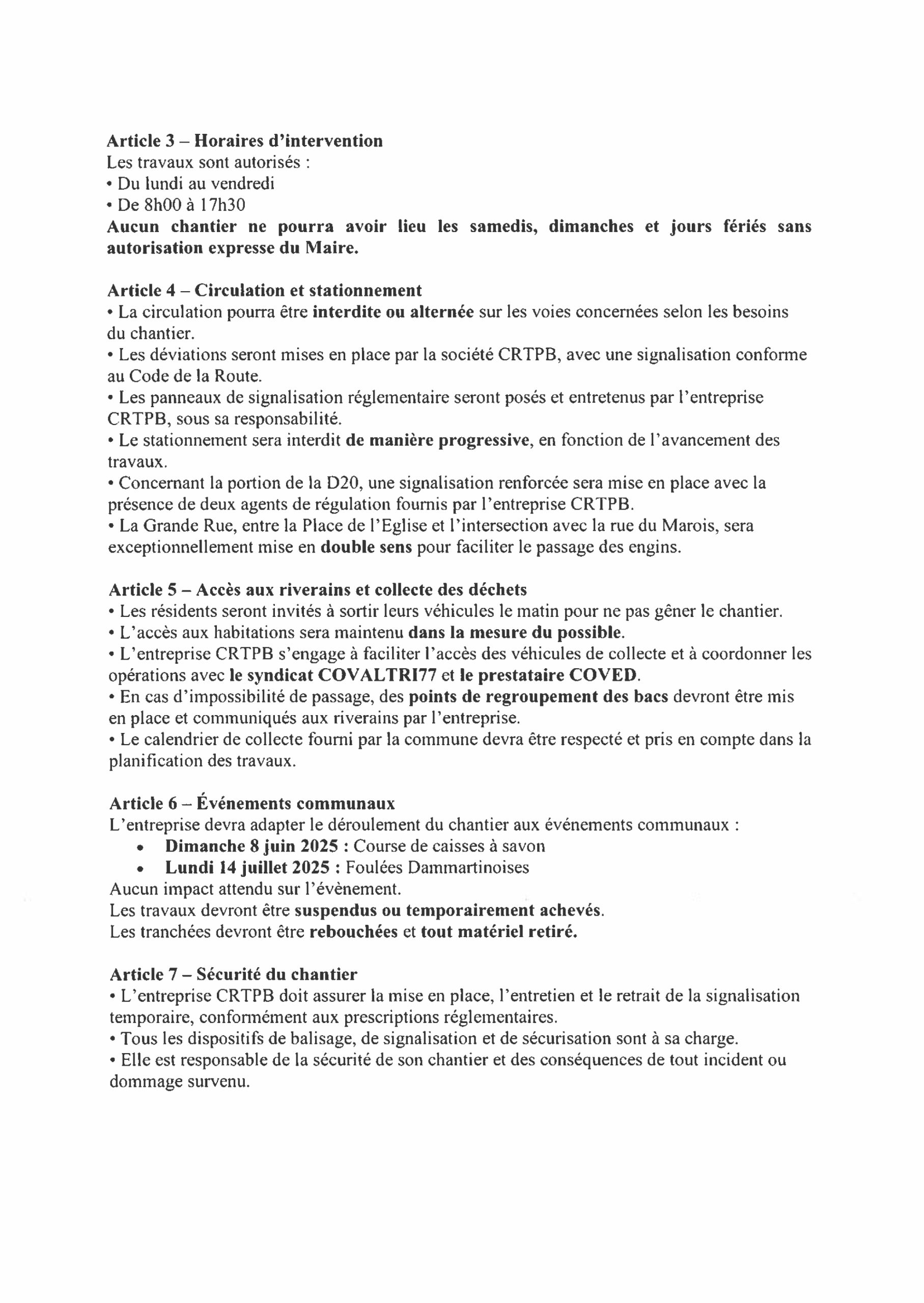 Article 3 – Horaires d'intervention
Les travaux sont autorisés :
• Du lundi au vendredi
• De 8h00 à 17h30
Aucun chantier ne pourra avoir lieu les samedis, dimanches et jours fériés sans autorisation expresse du Maire.

Article 4 – Circulation et stationnement
• La circulation pourra être interdite ou alternée sur les voies concernées selon les besoins du chantier.
• Les déviations seront mises en place par la société CRTPB, avec une signalisation conforme au Code de la Route.
• Les panneaux de signalisation réglementaire seront posés et entretenus par l'entreprise CRTPB, sous sa responsabilité.
• Le stationnement sera interdit de manière progressive, en fonction de l'avancement des travaux.
• Concernant la portion de la D20, une signalisation renforcée sera mise en place avec la présence de deux agents de régulation fournis par l'entreprise CRTPB.
• La Grande Rue, entre la Place de l'Eglise et l'intersection avec la rue du Marois, sera exceptionnellement mise en double sens pour faciliter le passage des engins.

Article 5 – Accès aux riverains et collecte des déchets
• Les résidents seront invités à sortir leurs véhicules le matin pour ne pas gêner le chantier.
• L'accès aux habitations sera maintenu dans la mesure du possible.
• L'entreprise CRTPB s'engage à faciliter l'accès des véhicules de collecte et à coordonner les opérations avec le syndicat COVALTRI77 et le prestataire COVED.
• En cas d'impossibilité de passage, des points de regroupement des bacs devront être mis en place et communiqués aux riverains par l'entreprise.
• Le calendrier de collecte fourni par la commune devra être respecté et pris en compte dans la planification des travaux.

Article 6 – Événements communaux
L'entreprise devra adapter le déroulement du chantier aux événements communaux :
• Dimanche 8 juin 2025 : Course de caisses à savon
• Lundi 14 juillet 2025 : Foulées Dammartinoises
Aucun impact attendu sur l'évènement.
Les travaux devront être suspendus ou temporairement achevés.
Les tranchées devront être rebouchées et tout matériel retiré.

Article 7 – Sécurité du chantier
• L'entreprise CRTPB doit assurer la mise en place, l'entretien et le retrait de la signalisation temporaire, conformément aux prescriptions réglementaires.
• Tous les dispositifs de balisage, de signalisation et de sécurisation sont à sa charge.
• Elle est responsable de la sécurité de son chantier et des conséquences de tout incident ou dommage survenu.